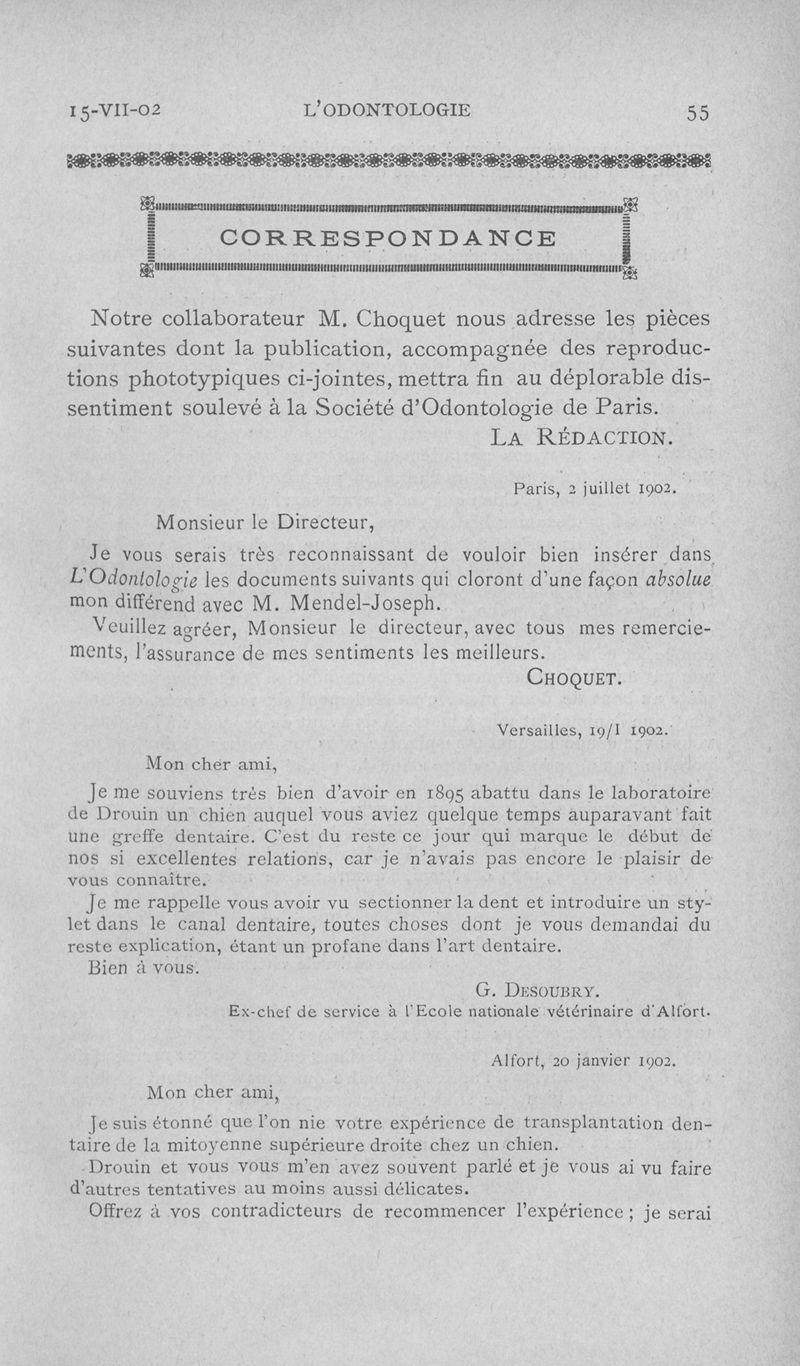 15-VII-02 L'ODONTOLOGIE 55

CORRESPONDANCE

Notre collaborateur M. Choquet nous adresse les pièces suivantes dont la publication, accompagnée des reproductions phototypiques ci-jointes, mettra fin au déplorable dissentiment soulevé à la Société d'Odontologie de Paris.

LA RÉDACTION.

Paris, 2 juillet 1902.

Monsieur le Directeur,

Je vous serais très reconnaissant de vouloir bien insérer dans L'Odontologie les documents suivants qui cloront d'une façon absolue mon différend avec M. Mendel-Joseph.

Veuillez agréer, Monsieur le directeur, avec tous mes remerciements, l'assurance de mes sentiments les meilleurs.

CHOQUET.

Versailles, 19/I 1902.

Mon cher ami,

Je me souviens très bien d'avoir en 1895 abattu dans le laboratoire de Drouin un chien auquel vous aviez quelque temps auparavant fait une greffe dentaire. C'est du reste ce jour qui marque le début de nos si excellentes relations, car je n'avais pas encore le plaisir de vous connaître.

Je me rappelle vous avoir vu sectionner la dent et introduire un stylet dans le canal dentaire, toutes choses dont je vous demandai du reste explication, étant un profane dans l'art dentaire.

Bien à vous.

G. DESOUBRY.
Ex-chef de service à l'Ecole nationale vétérinaire d'Alfort.

Alfort, 20 janvier 1902.

Mon cher ami,

Je suis étonné que l'on nie votre expérience de transplantation dentaire de la mitoyenne supérieure droite chez un chien.

Drouin et vous vous m'en avez souvent parlé et je vous ai vu faire d'autres tentatives au moins aussi délicates.

Offrez à vos contradicteurs de recommencer l'expérience ; je serai